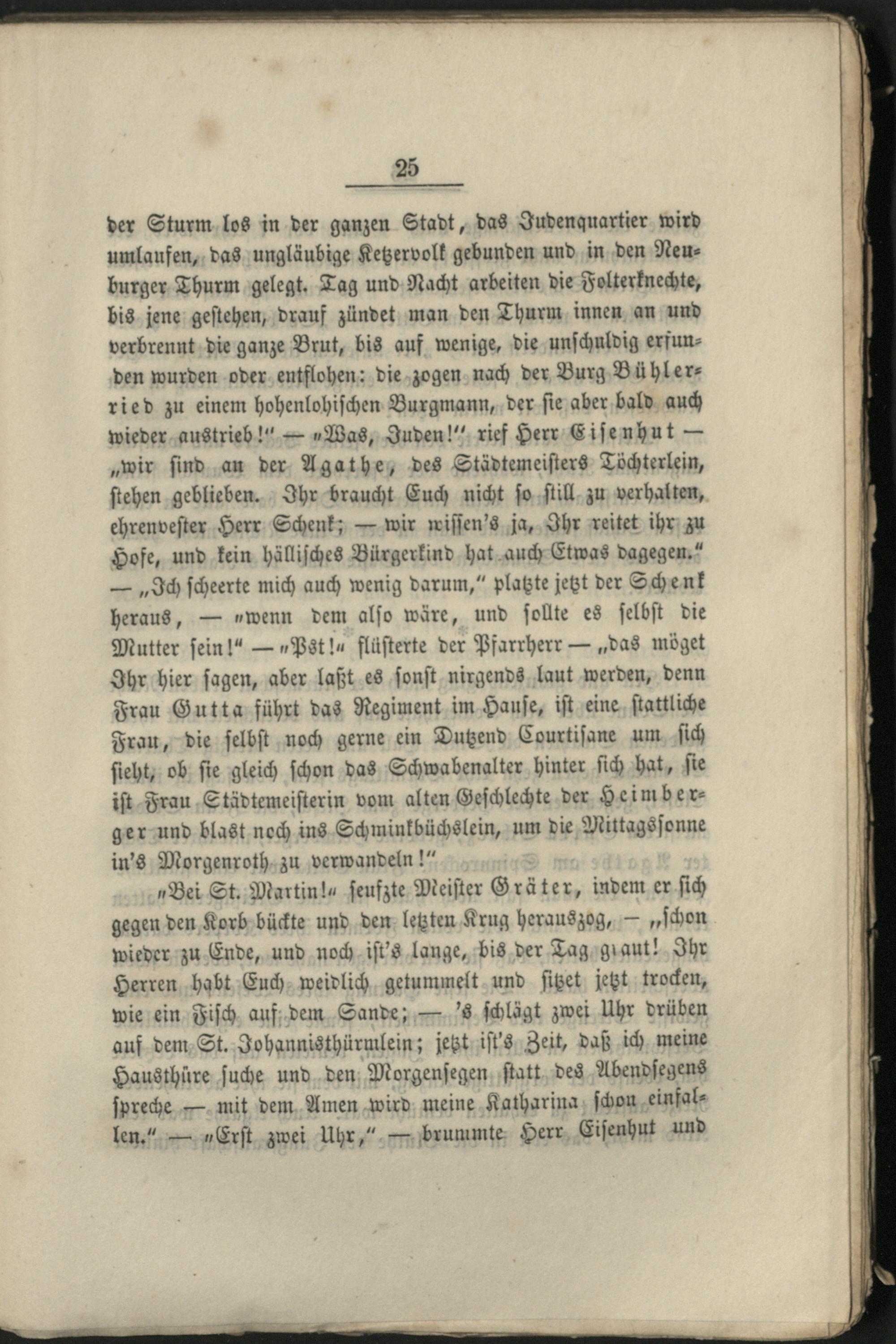 25

der Sturm los in der ganzen Stadt, das Judenquartier wird umlaufen, das ungläubige Ketzervolk gebunden und in den Neuburger Thurm gelegt. Tag und Nacht arbeiten die Folterknechte, bis jene gestehen, drauf zündet man den Thurm innen an und verbrennt die ganze Brut, bis auf wenige, die unschuldig erfunden wurden oder entflohen: die zogen nach der Burg Bühlerried zu einem hohenlohischen Burgmann, der sie aber bald auch wieder austrieb!" — „Was, Juden!" rief Herr Eisenhut — „wir sind an der Agathe, des Städtemeisters Töchterlein, stehen geblieben. Ihr braucht Euch nicht so still zu verhalten, ehrenvester Herr Schenk; — wir wissen's ja, Ihr reitet ihr zu Hofe, und kein hällisches Bürgerkind hat auch Etwas dagegen." — „Ich scheerte mich auch wenig darum," platzte jetzt der Schenk heraus, — „wenn dem also wäre, und sollte es selbst die Mutter sein!" — „Pst!" flüsterte der Pfarrherr — „das möget Ihr hier sagen, aber laßt es sonst nirgends laut werden, denn Frau Gutta führt das Regiment im Hause, ist eine stattliche Frau, die selbst noch gerne ein Dutzend Courtisane um sich sieht, ob sie gleich schon das Schwabenalter hinter sich hat, sie ist Frau Städtemeisterin vom alten Geschlechte der Heimberger und blast noch ins Schminkbüchslein, um die Mittagssonne in's Morgenroth zu verwandeln!"

„Bei St. Martin!" seufzte Meister Gräter, indem er sich gegen den Korb bückte und den letzten Krug herauszog, — „schon wieder zu Ende, und noch ist's lange, bis der Tag graut! Ihr Herren habt Euch weidlich getummelt und sitzet jetzt trocken, wie ein Fisch auf dem Sande; — 's schlägt zwei Uhr drüben auf dem St. Johannisthürmlein; jetzt ist's Zeit, daß ich meine Hausthüre suche und den Morgensegen statt des Abendsegens spreche — mit dem Amen wird meine Katharina schon einfallen." — „Erst zwei Uhr," — brummte Herr Eisenhut und